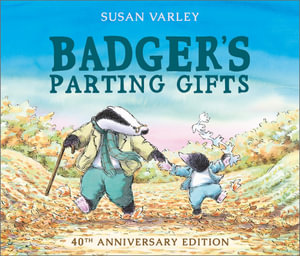 SUSAN VARLEY

BADGER'S PARTING GIFTS

40TH ANNIVERSARY EDITION